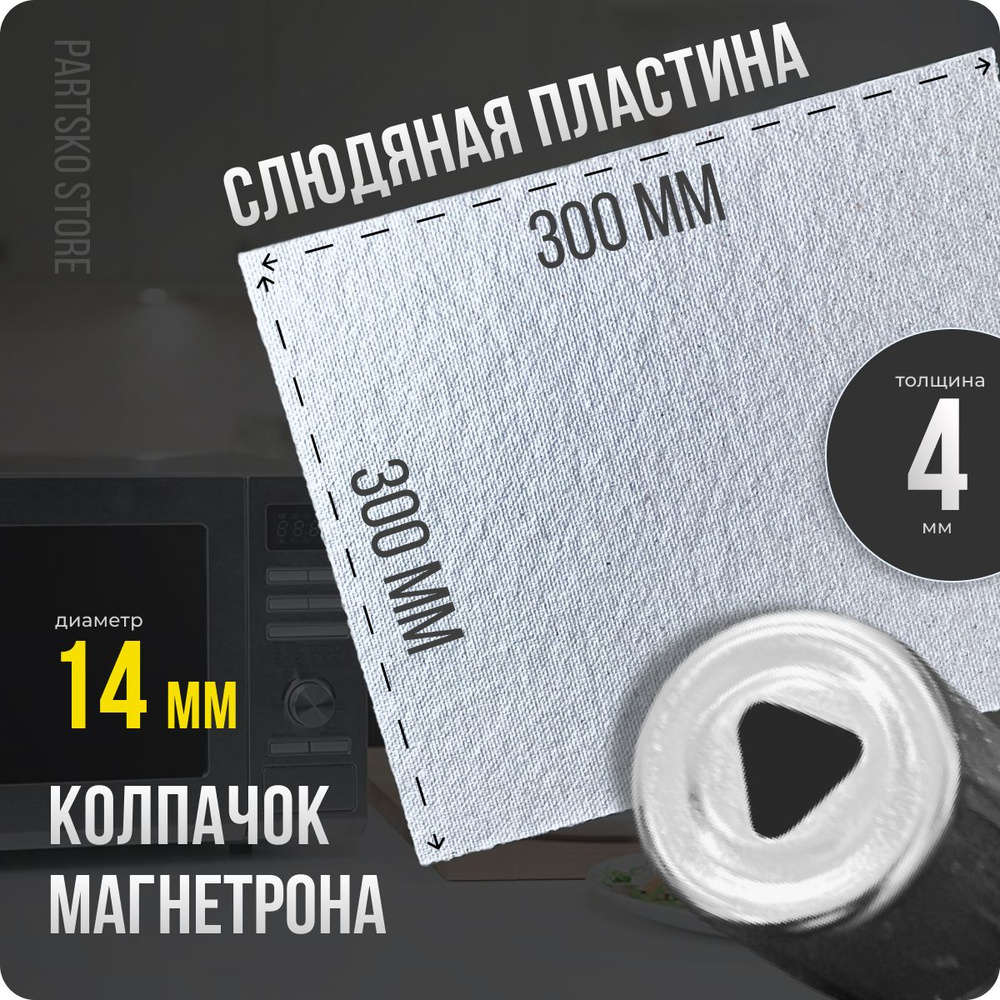 PARTSKO STORE

СЛЮДЯНАЯ ПЛАСТИНА

300 ММ

300 ММ

толщина
4
мм

диаметр
14 мм

КОЛПАЧОК
МАГНЕТРОНА